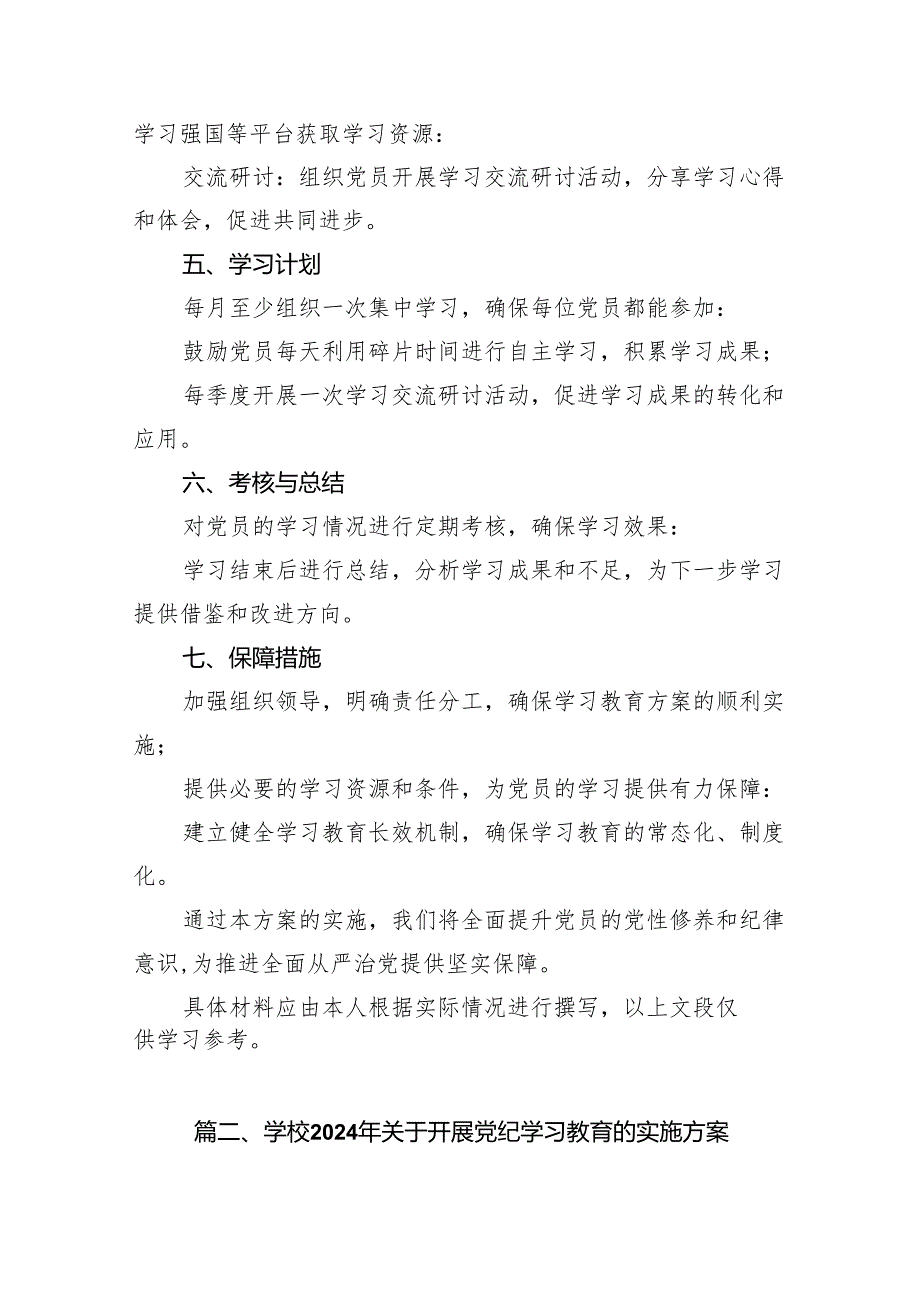 学习强国等平台获取学习资源：

交流研讨：组织党员开展学习交流研讨活动，分享学习心得和体会，促进共同进步。

五、学习计划

每月至少组织一次集中学习，确保每位党员都能参加：

鼓励党员每天利用碎片时间进行自主学习，积累学习成果；

每季度开展一次学习交流研讨活动，促进学习成果的转化和应用。

六、考核与总结

对党员的学习情况进行定期考核，确保学习效果：

学习结束后进行总结，分析学习成果和不足，为下一步学习提供借鉴和改进方向。

七、保障措施

加强组织领导，明确责任分工，确保学习教育方案的顺利实施；

提供必要的学习资源和条件，为党员的学习提供有力保障：

建立健全学习教育长效机制，确保学习教育的常态化、制度化。

通过本方案的实施，我们将全面提升党员的党性修养和纪律意识，为推进全面从严治党提供坚实保障。

具体材料应由本人根据实际情况进行撰写，以上文段仅供学习参考。

篇二、学校2024年关于开展党纪学习教育的实施方案